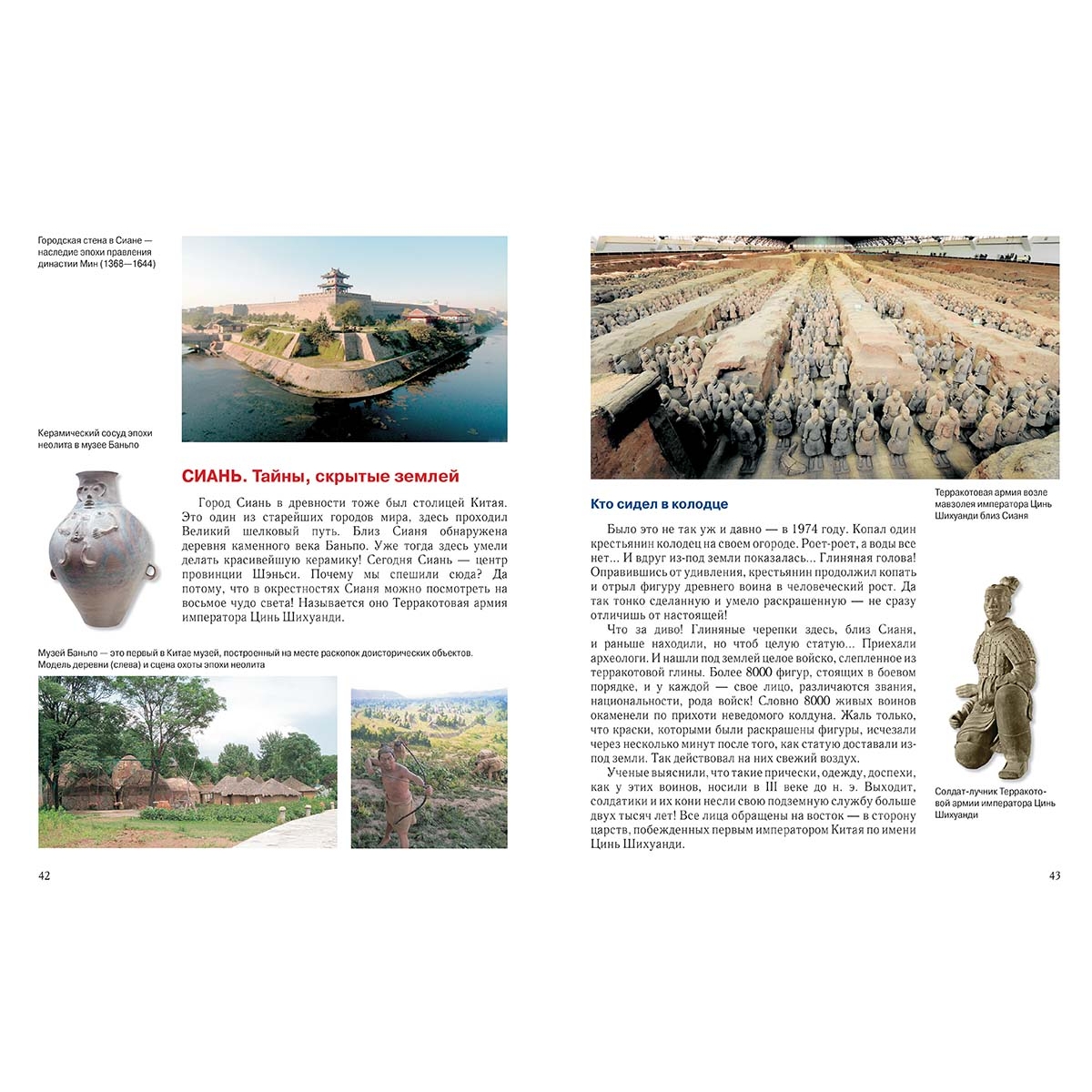 Городская стена в Сиане — наследие эпохи правления династии Мин (1368—1644)

Керамический сосуд эпохи неолита в музее Баньпо

СИАНЬ. Тайны, скрытые землей

Город Сиань в древности тоже был столицей Китая. Это один из старейших городов мира, здесь проходил Великий шелковый путь. Близ Сианя обнаружена деревня каменного века Баньпо. Уже тогда здесь умели делать красивейшую керамику! Сегодня Сиань — центр провинции Шэньси. Почему мы спешили сюда? Да потому, что в окрестностях Сианя можно посмотреть на восьмое чудо света! Называется оно Терракотовая армия императора Цинь Шихуанди.

Музей Баньпо — это первый в Китае музей, построенный на месте раскопок доисторических объектов. Модель деревни (слева) и сцена охоты эпохи неолита

42

Кто сидел в колодце

Было это не так уж и давно — в 1974 году. Копал один крестьянин колодец на своем огороде. Роет-роет, а воды все нет... И вдруг из-под земли показалась... Глиняная голова! Оправившись от удивления, крестьянин продолжил копать и отрыл фигуру древнего воина в человеческий рост. Да так тонко сделанную и умело раскрашенную — не сразу отличишь от настоящей!

Что за диво! Глиняные черепки здесь, близ Сианя, и раньше находили, но чтоб целую статую... Приехали археологи. И нашли под землей целое войско, слепленное из терракотовой глины. Более 8000 фигур, стоящих в боевом порядке, и у каждой — свое лицо, различаются звания, национальности, рода войск! Словно 8000 живых воинов окаменели по прихоти неведомого колдуна. Жаль только, что краски, которыми были раскрашены фигуры, исчезали через несколько минут после того, как статую доставали из-под земли. Так действовал на них свежий воздух.

Ученые выяснили, что такие прически, одежду, доспехи, как у этих воинов, носили в III веке до н. э. Выходит, солдатики и их кони несли свою подземную службу больше двух тысяч лет! Все лица обращены на восток — в сторону царств, побежденных первым императором Китая по имени Цинь Шихуанди.

Терракотовая армия возле мавзолея императора Цинь Шихуанди близ Сианя

Солдат-лучник Терракотовой армии императора Цинь Шихуанди

43